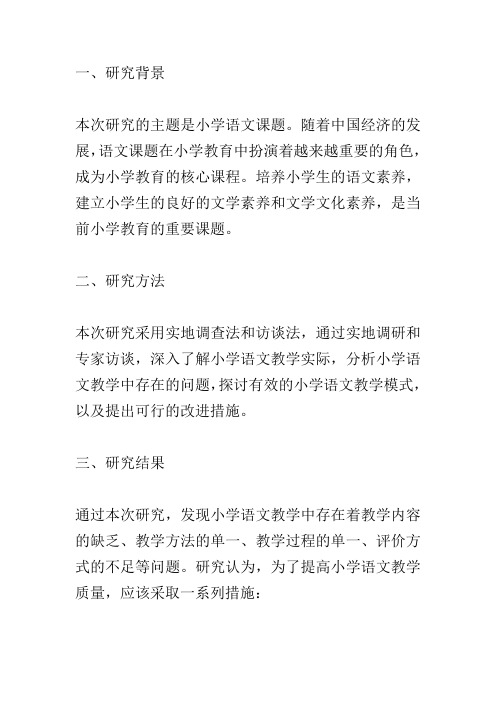 一、研究背景

本次研究的主题是小学语文课题。随着中国经济的发展，语文课题在小学教育中扮演着越来越重要的角色，成为小学教育的核心课程。培养小学生的语文素养，建立小学生的良好的文学素养和文学文化素养，是当前小学教育的重要课题。

二、研究方法

本次研究采用实地调查法和访谈法，通过实地调研和专家访谈，深入了解小学语文教学实际，分析小学语文教学中存在的问题，探讨有效的小学语文教学模式，以及提出可行的改进措施。

三、研究结果

通过本次研究，发现小学语文教学中存在着教学内容的缺乏、教学方法的单一、教学过程的单一、评价方式的不足等问题。研究认为，为了提高小学语文教学质量，应该采取一系列措施：